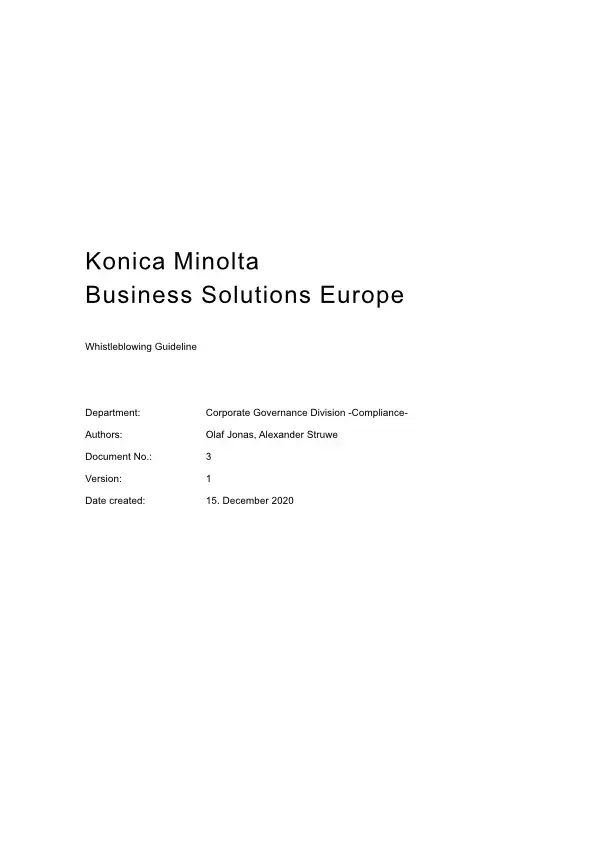 Konica Minolta
Business Solutions Europe

Whistleblowing Guideline

Department: Corporate Governance Division -Compliance-

Authors: Olaf Jonas, Alexander Struwe

Document No.: 3

Version: 1

Date created: 15. December 2020